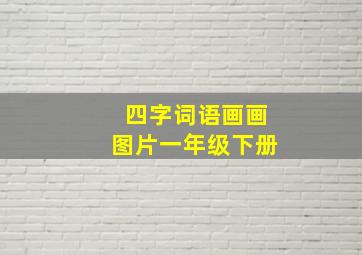 四字词语画画
图片一年级下册